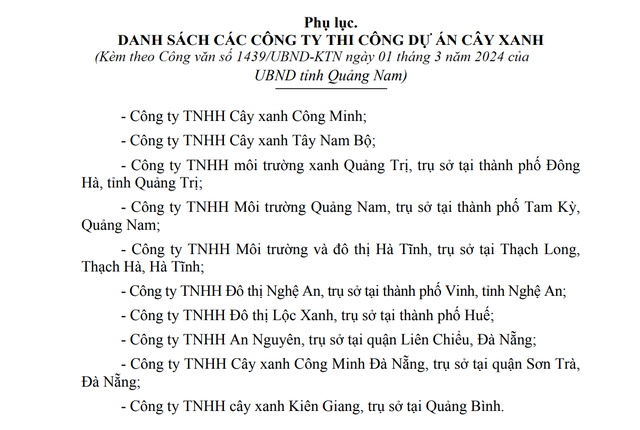 Phụ lục.
DANH SÁCH CÁC CÔNG TY THI CÔNG DỰ ÁN CÂY XANH
(Kèm theo Công văn số 1439/UBND-KTN ngày 01 tháng 3 năm 2024 của UBND tỉnh Quảng Nam)

- Công ty TNHH Cây xanh Công Minh;

- Công ty TNHH Cây xanh Tây Nam Bộ;

- Công ty TNHH môi trường xanh Quảng Trị, trụ sở tại thành phố Đông Hà, tỉnh Quảng Trị;

- Công ty TNHH Môi trường Quảng Nam, trụ sở tại thành phố Tam Kỳ, Quảng Nam;

- Công ty TNHH Môi trường và đô thị Hà Tĩnh, trụ sở tại Thạch Long, Thạch Hà, Hà Tĩnh;

- Công ty TNHH Đô thị Nghệ An, trụ sở tại thành phố Vinh, tỉnh Nghệ An;

- Công ty TNHH Đô thị Lộc Xanh, trụ sở tại thành phố Huế;

- Công ty TNHH An Nguyên, trụ sở tại quận Liên Chiểu, Đà Nẵng;

- Công ty TNHH Cây xanh Công Minh Đà Nẵng, trụ sở tại quận Sơn Trà, Đà Nẵng;

- Công ty TNHH cây xanh Kiên Giang, trụ sở tại Quảng Bình.